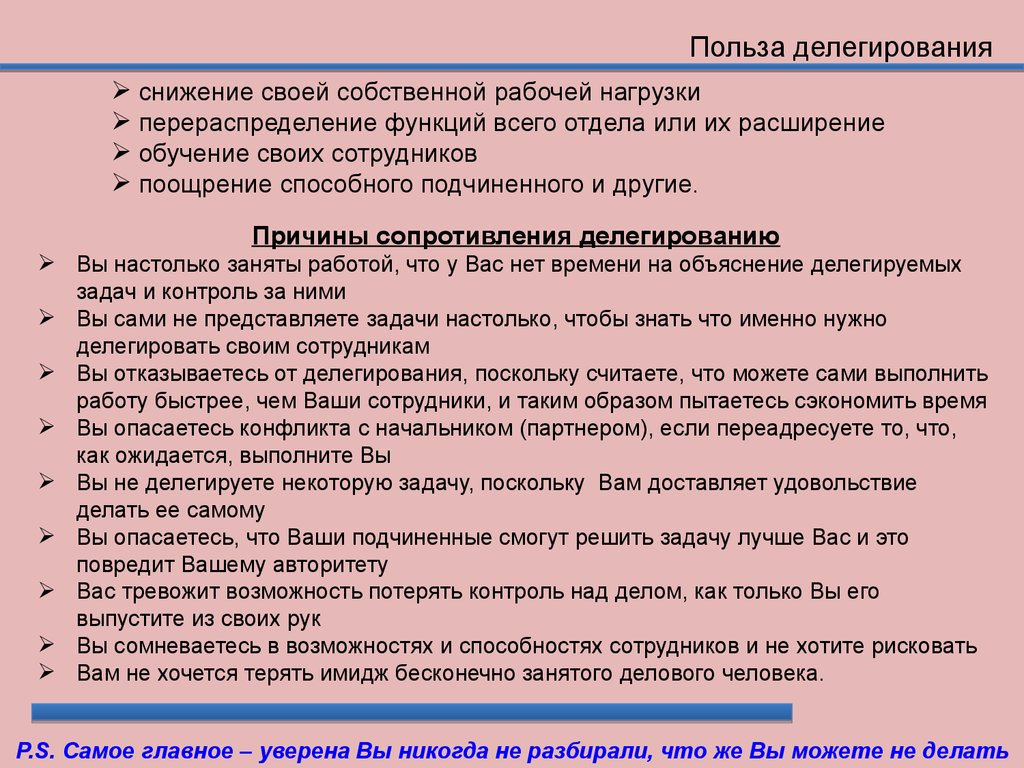 Польза делегирования

➢ снижение своей собственной рабочей нагрузки
➢ перераспределение функций всего отдела или их расширение
➢ обучение своих сотрудников
➢ поощрение способного подчиненного и другие.

Причины сопротивления делегированию

➢ Вы настолько заняты работой, что у Вас нет времени на объяснение делегируемых задач и контроль за ними
➢ Вы сами не представляете задачи настолько, чтобы знать что именно нужно делегировать своим сотрудникам
➢ Вы отказываетесь от делегирования, поскольку считаете, что можете сами выполнить работу быстрее, чем Ваши сотрудники, и таким образом пытаетесь сэкономить время
➢ Вы опасаетесь конфликта с начальником (партнером), если переадресуете то, что, как ожидается, выполните Вы
➢ Вы не делегируете некоторую задачу, поскольку Вам доставляет удовольствие делать ее самому
➢ Вы опасаетесь, что Ваши подчиненные смогут решить задачу лучше Вас и это повредит Вашему авторитету
➢ Вас тревожит возможность потерять контроль над делом, как только Вы его выпустите из своих рук
➢ Вы сомневаетесь в возможностях и способностях сотрудников и не хотите рисковать
➢ Вам не хочется терять имидж бесконечно занятого делового человека.

P.S. Самое главное – уверена Вы никогда не разбирали, что же Вы можете не делать